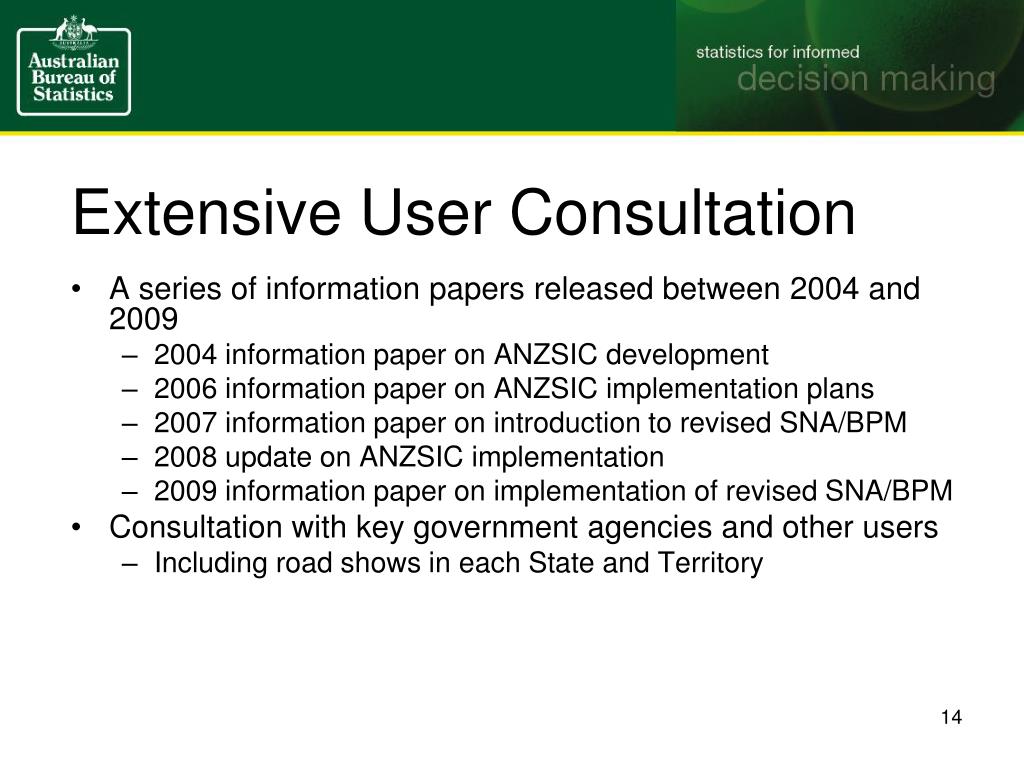 Australian Bureau of Statistics

statistics for informed
decision making

Extensive User Consultation

• A series of information papers released between 2004 and 2009
– 2004 information paper on ANZSIC development
– 2006 information paper on ANZSIC implementation plans
– 2007 information paper on introduction to revised SNA/BPM
– 2008 update on ANZSIC implementation
– 2009 information paper on implementation of revised SNA/BPM
• Consultation with key government agencies and other users
– Including road shows in each State and Territory

14